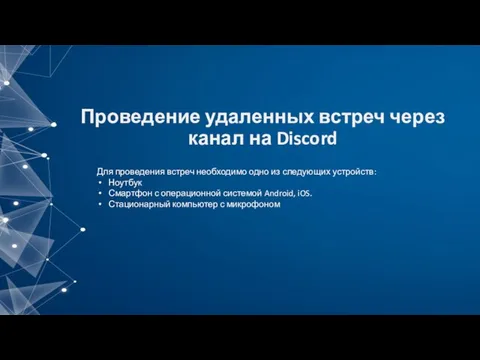 Проведение удаленных встреч через канал на Discord

Для проведения встреч необходимо одно из следующих устройств:
• Ноутбук
• Смартфон с операционной системой Android, iOS.
• Стационарный компьютер с микрофоном